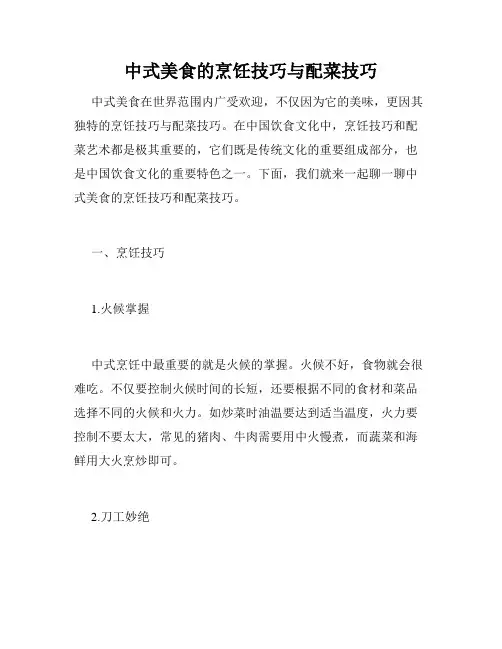 中式美食的烹饪技巧与配菜技巧

中式美食在世界范围内广受欢迎，不仅因为它的美味，更因其独特的烹饪技巧与配菜技巧。在中国饮食文化中，烹饪技巧和配菜艺术都是极其重要的，它们既是传统文化的重要组成部分，也是中国饮食文化的重要特色之一。下面，我们就来一起聊一聊中式美食的烹饪技巧和配菜技巧。

一、烹饪技巧

1.火候掌握

中式烹饪中最重要的就是火候的掌握。火候不好，食物就会很难吃。不仅要控制火候时间的长短，还要根据不同的食材和菜品选择不同的火候和火力。如炒菜时油温要达到适当温度，火力要控制不要太大，常见的猪肉、牛肉需要用中火慢煮，而蔬菜和海鲜用大火烹炒即可。

2.刀工妙绝